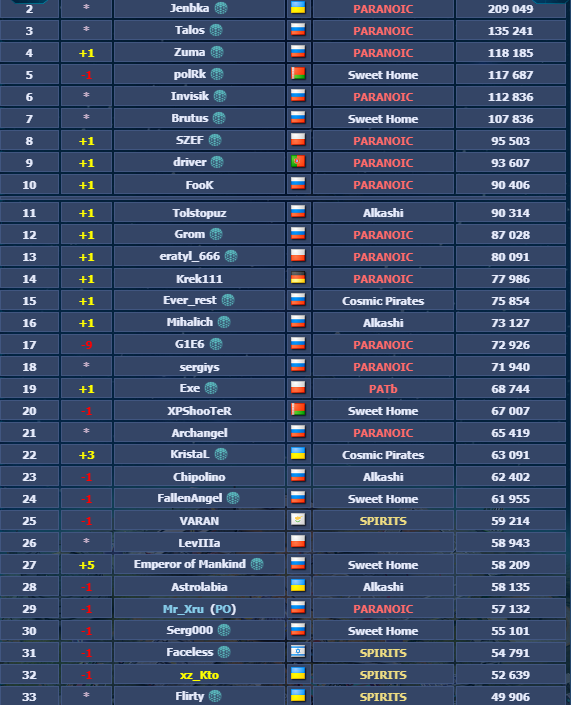 | 2 | * | Jenbka | | PARANOIC | 209 049 |
|---|---|---|---|---|---|
| 3 | * | Talos | | PARANOIC | 135 241 |
| 4 | +1 | Zuma | | PARANOIC | 118 185 |
| 5 | -1 | polRk | | Sweet Home | 117 687 |
| 6 | * | Invisik | | PARANOIC | 112 836 |
| 7 | * | Brutus | | Sweet Home | 107 836 |
| 8 | +1 | SZEF | | PARANOIC | 95 503 |
| 9 | +1 | driver | | PARANOIC | 93 607 |
| 10 | +1 | FooK | | PARANOIC | 90 406 |
| 11 | +1 | Tolstopuz | | Alkashi | 90 314 |
| 12 | +1 | Grom | | PARANOIC | 87 028 |
| 13 | +1 | eratyl_666 | | PARANOIC | 80 091 |
| 14 | +1 | Krek111 | | PARANOIC | 77 986 |
| 15 | +1 | Ever_rest | | Cosmic Pirates | 75 854 |
| 16 | +1 | Mihalich | | Alkashi | 73 127 |
| 17 | -9 | G1E6 | | PARANOIC | 72 926 |
| 18 | * | sergiys | | PARANOIC | 71 940 |
| 19 | +1 | Exe | | PATb | 68 744 |
| 20 | -1 | XPShooTeR | | Sweet Home | 67 007 |
| 21 | * | Archangel | | PARANOIC | 65 419 |
| 22 | +3 | KristaL | | Cosmic Pirates | 63 091 |
| 23 | -1 | Chipolino | | Alkashi | 62 402 |
| 24 | -1 | FallenAngel | | Sweet Home | 61 955 |
| 25 | -1 | VARAN | | SPIRITS | 59 214 |
| 26 | * | LevIIIa | | | 58 943 |
| 27 | +5 | Emperor of Mankind | | Sweet Home | 58 209 |
| 28 | -1 | Astrolabia | | Alkashi | 58 135 |
| 29 | -1 | Mr_Xru (PO) | | PARANOIC | 57 132 |
| 30 | -1 | Serg000 | | Sweet Home | 55 101 |
| 31 | -1 | Faceless | | SPIRITS | 54 791 |
| 32 | -1 | xz_Kto | | SPIRITS | 52 639 |
| 33 | * | Flirty | | SPIRITS | 49 906 |